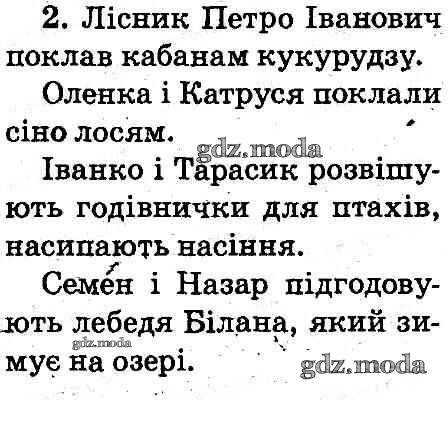 2. Лісник Петро Іванович поклав кабанам кукурудзу.

Оленка і Катруся поклали сіно лосям.

Іванко і Тарасик розвішують годівнички для птахів, насипають насіння.

Семен і Назар підгодовують лебедя Білана, який зимує на озері.

gdz.moda